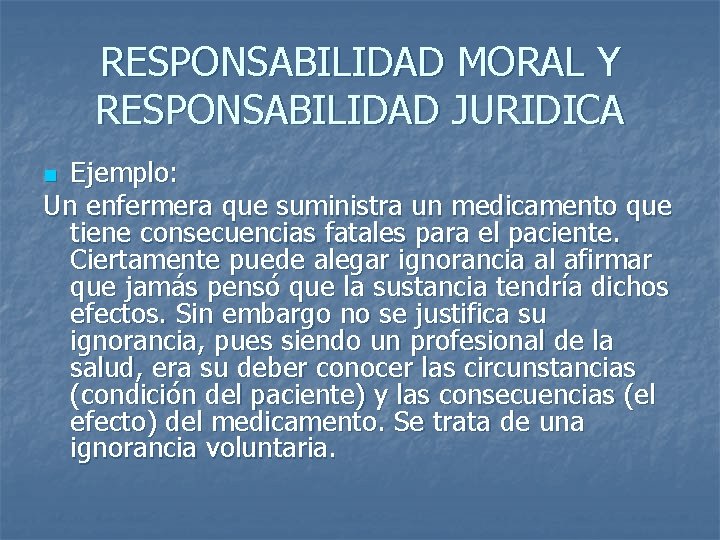 RESPONSABILIDAD MORAL Y RESPONSABILIDAD JURIDICA

• Ejemplo:

Un enfermera que suministra un medicamento que tiene consecuencias fatales para el paciente. Ciertamente puede alegar ignorancia al afirmar que jamás pensó que la sustancia tendría dichos efectos. Sin embargo no se justifica su ignorancia, pues siendo un profesional de la salud, era su deber conocer las circunstancias (condición del paciente) y las consecuencias (el efecto) del medicamento. Se trata de una ignorancia voluntaria.